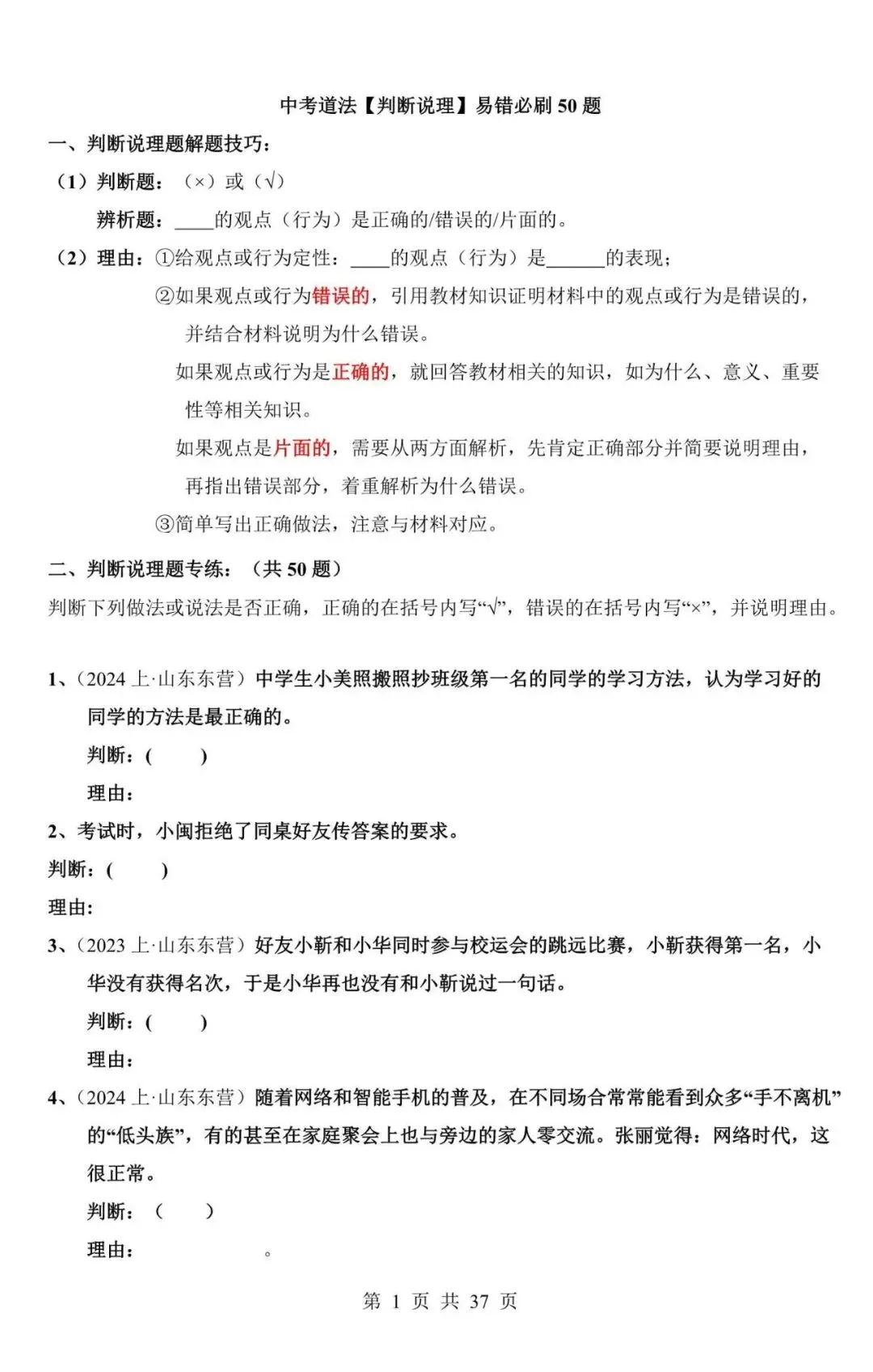 中考道法【判断说理】易错必刷 50 题

一、判断说理题解题技巧：

（1）判断题：（×）或（√）

辨析题：____的观点（行为）是正确的/错误的/片面的。

（2）理由：①给观点或行为定性：____的观点（行为）是______的表现；

②如果观点或行为错误的，引用教材知识证明材料中的观点或行为是错误的，并结合材料说明为什么错误。

如果观点或行为是正确的，就回答教材相关的知识，如为什么、意义、重要性等相关知识。

如果观点是片面的，需要从两方面解析，先肯定正确部分并简要说明理由，再指出错误部分，着重解析为什么错误。

③简单写出正确做法，注意与材料对应。

二、判断说理题专练：（共 50 题）

判断下列做法或说法是否正确，正确的在括号内写“√”，错误的在括号内写“×”，并说明理由。

1、（2024 上·山东东营）中学生小美照搬照抄班级第一名的同学的学习方法，认为学习好的同学的方法是最正确的。

判断：(　　)

理由：

2、考试时，小闽拒绝了同桌好友传答案的要求。

判断：(　　)

理由：

3、（2023 上·山东东营）好友小靳和小华同时参与校运会的跳远比赛，小靳获得第一名，小华没有获得名次，于是小华再也没有和小靳说过一句话。

判断：(　　)

理由：

4、（2024 上·山东东营）随着网络和智能手机的普及，在不同场合常常能看到众多“手不离机”的“低头族”，有的甚至在家庭聚会上也与旁边的家人零交流。张丽觉得：网络时代，这很正常。

判断：（　　）

理由：　　　　　。

第 1 页 共 37 页